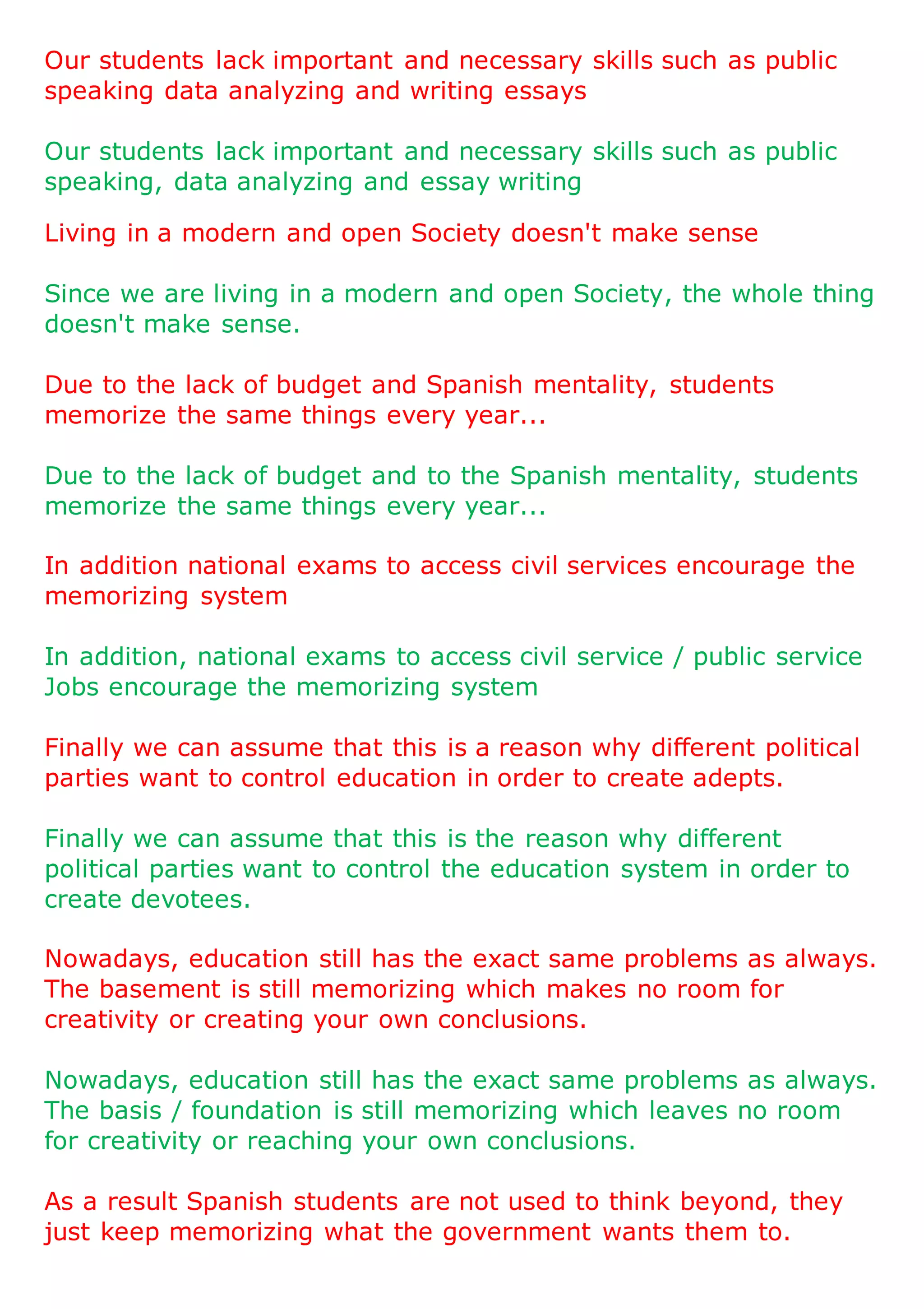 Our students lack important and necessary skills such as public speaking data analyzing and writing essays

Our students lack important and necessary skills such as public speaking, data analyzing and essay writing

Living in a modern and open Society doesn't make sense

Since we are living in a modern and open Society, the whole thing doesn't make sense.

Due to the lack of budget and Spanish mentality, students memorize the same things every year...

Due to the lack of budget and to the Spanish mentality, students memorize the same things every year...

In addition national exams to access civil services encourage the memorizing system

In addition, national exams to access civil service / public service Jobs encourage the memorizing system

Finally we can assume that this is a reason why different political parties want to control education in order to create adepts.

Finally we can assume that this is the reason why different political parties want to control the education system in order to create devotees.

Nowadays, education still has the exact same problems as always. The basement is still memorizing which makes no room for creativity or creating your own conclusions.

Nowadays, education still has the exact same problems as always. The basis / foundation is still memorizing which leaves no room for creativity or reaching your own conclusions.

As a result Spanish students are not used to think beyond, they just keep memorizing what the government wants them to.